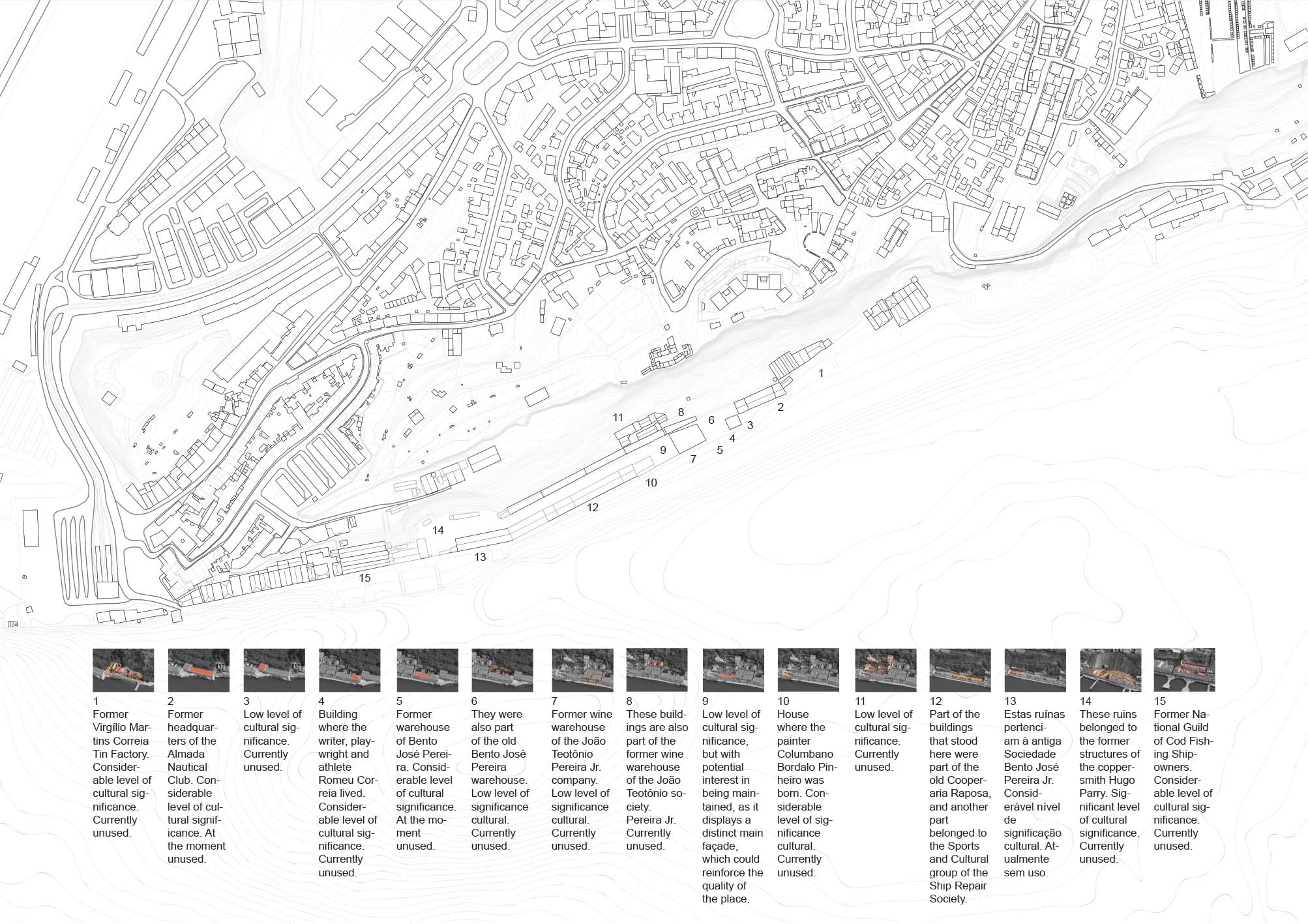 1
2
3
4
5
6
7
8
9
10
11
12
13
14
15

1
Former Virgílio Martins Correia Tin Factory. Considerable level of cultural significance. Currently unused.

2
Former headquarters of the Almada Nautical Club. Considerable level of cultural significance. At the moment unused.

3
Low level of cultural significance. Currently unused.

4
Building where the writer, playwright and athlete Romeu Correia lived. Considerable level of cultural significance. Currently unused.

5
Former warehouse of Bento José Pereira. Considerable level of cultural significance. At the moment unused.

6
They were also part of the old Bento José Pereira warehouse. Low level of significance cultural. Currently unused.

7
Former wine warehouse of the João Teotônio Pereira Jr. company. Low level of significance cultural. Currently unused.

8
These buildings are also part of the former wine warehouse of the João Teotônio society. Pereira Jr. Currently unused.

9
Low level of cultural significance, but with potential interest in being maintained, as it displays a distinct main façade, which could reinforce the quality of the place.

10
House where the painter Columbano Bordalo Pinheiro was born. Considerable level of significance cultural. Currently unused.

11
Low level of cultural significance. Currently unused.

12
Part of the buildings that stood here were part of the old Cooperaria Raposa, and another part belonged to the Sports and Cultural group of the Ship Repair Society.

13
Estas ruínas pertenciam à antiga Sociedade Bento José Pereira Jr. Considerável nível de significação cultural. Atualmente sem uso.

14
These ruins belonged to the former structures of the coppersmith Hugo Parry. Significant level of cultural significance. Currently unused.

15
Former National Guild of Cod Fishing Shipowners. Considerable level of cultural significance. Currently unused.